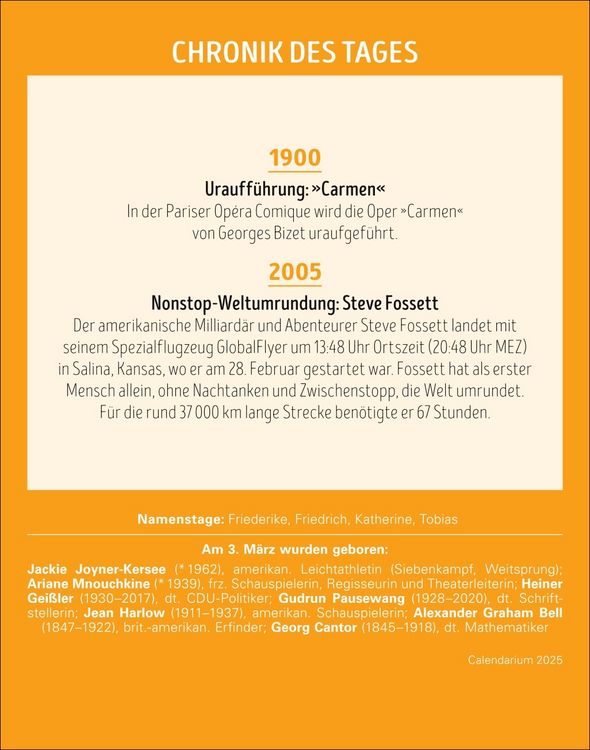 CHRONIK DES TAGES

1900

Uraufführung: »Carmen«

In der Pariser Opéra Comique wird die Oper »Carmen« von Georges Bizet uraufgeführt.

2005

Nonstop-Weltumrundung: Steve Fossett

Der amerikanische Milliardär und Abenteurer Steve Fossett landet mit seinem Spezialflugzeug GlobalFlyer um 13:48 Uhr Ortszeit (20:48 Uhr MEZ) in Salina, Kansas, wo er am 28. Februar gestartet war. Fossett hat als erster Mensch allein, ohne Nachtanken und Zwischenstopp, die Welt umrundet. Für die rund 37 000 km lange Strecke benötigte er 67 Stunden.

Namenstage: Friederike, Friedrich, Katherine, Tobias

Am 3. März wurden geboren:

Jackie Joyner-Kersee (* 1962), amerikan. Leichtathletin (Siebenkampf, Weitsprung); Ariane Mnouchkine (* 1939), frz. Schauspielerin, Regisseurin und Theaterleiterin; Heiner Geißler (1930–2017), dt. CDU-Politiker; Gudrun Pausewang (1928–2020), dt. Schriftstellerin; Jean Harlow (1911–1937), amerikan. Schauspielerin; Alexander Graham Bell (1847–1922), brit.-amerikan. Erfinder; Georg Cantor (1845–1918), dt. Mathematiker

Calendarium 2025